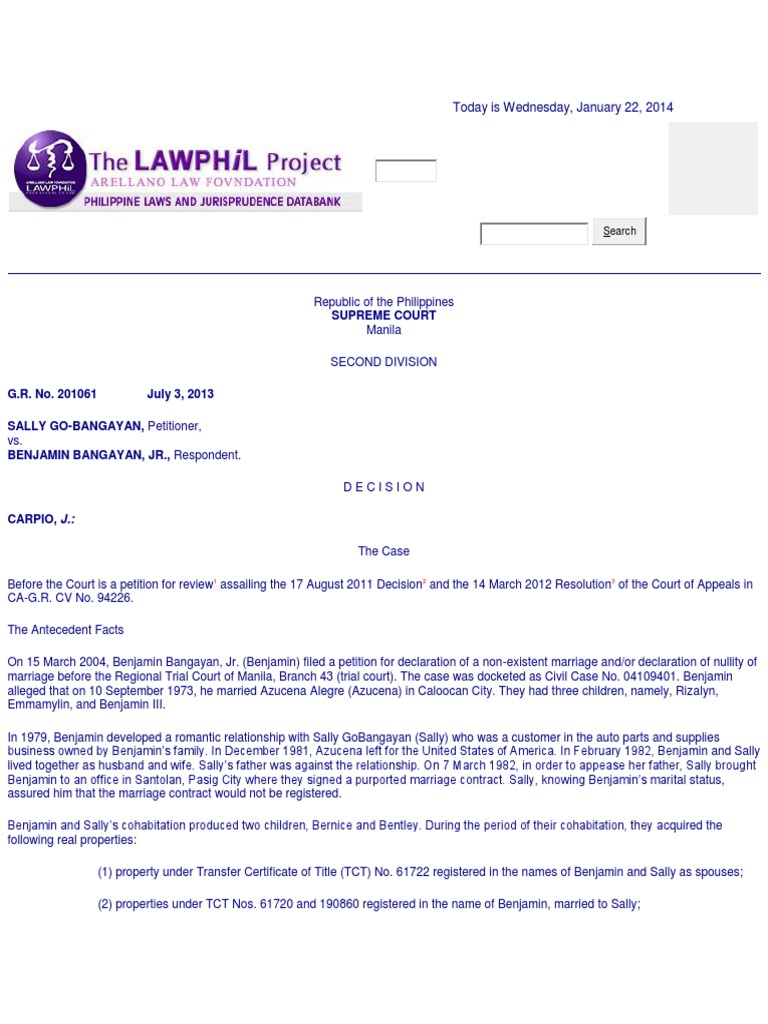 Today is Wednesday, January 22, 2014

The LAWPHiL Project
ARELLANO LAW FOVNDATION
PHILIPPINE LAWS AND JURISPRUDENCE DATABANK

Search

Republic of the Philippines
SUPREME COURT
Manila

SECOND DIVISION

G.R. No. 201061 July 3, 2013

SALLY GO-BANGAYAN, Petitioner,
vs.
BENJAMIN BANGAYAN, JR., Respondent.

D E C I S I O N

CARPIO, J.:

The Case

Before the Court is a petition for review$^1$ assailing the 17 August 2011 Decision$^2$ and the 14 March 2012 Resolution$^3$ of the Court of Appeals in CA-G.R. CV No. 94226.

The Antecedent Facts

On 15 March 2004, Benjamin Bangayan, Jr. (Benjamin) filed a petition for declaration of a non-existent marriage and/or declaration of nullity of marriage before the Regional Trial Court of Manila, Branch 43 (trial court). The case was docketed as Civil Case No. 04109401. Benjamin alleged that on 10 September 1973, he married Azucena Alegre (Azucena) in Caloocan City. They had three children, namely, Rizalyn, Emmamylin, and Benjamin III.

In 1979, Benjamin developed a romantic relationship with Sally GoBangayan (Sally) who was a customer in the auto parts and supplies business owned by Benjamin's family. In December 1981, Azucena left for the United States of America. In February 1982, Benjamin and Sally lived together as husband and wife. Sally's father was against the relationship. On 7 March 1982, in order to appease her father, Sally brought Benjamin to an office in Santolan, Pasig City where they signed a purported marriage contract. Sally, knowing Benjamin's marital status, assured him that the marriage contract would not be registered.

Benjamin and Sally's cohabitation produced two children, Bernice and Bentley. During the period of their cohabitation, they acquired the following real properties:

(1) property under Transfer Certificate of Title (TCT) No. 61722 registered in the names of Benjamin and Sally as spouses;

(2) properties under TCT Nos. 61720 and 190860 registered in the name of Benjamin, married to Sally;